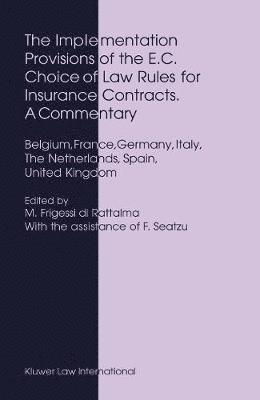 The Implementation Provisions of the E.C. Choice of Law Rules for Insurance Contracts. A Commentary

Belgium, France, Germany, Italy, The Netherlands, Spain, United Kingdom

Edited by
M. Frigessi di Rattalma
With the assistance of F. Seatzu

Kluwer Law International